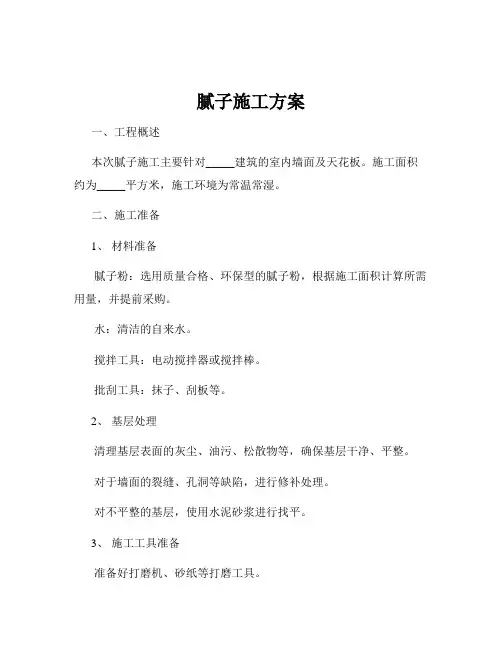 腻子施工方案

一、工程概述

本次腻子施工主要针对_____建筑的室内墙面及天花板。施工面积约为_____平方米，施工环境为常温常湿。

二、施工准备

1、 材料准备

腻子粉：选用质量合格、环保型的腻子粉，根据施工面积计算所需用量，并提前采购。

水：清洁的自来水。

搅拌工具：电动搅拌器或搅拌棒。

批刮工具：抹子、刮板等。

2、 基层处理

清理基层表面的灰尘、油污、松散物等，确保基层干净、平整。

对于墙面的裂缝、孔洞等缺陷，进行修补处理。

对不平整的基层，使用水泥砂浆进行找平。

3、 施工工具准备

准备好打磨机、砂纸等打磨工具。